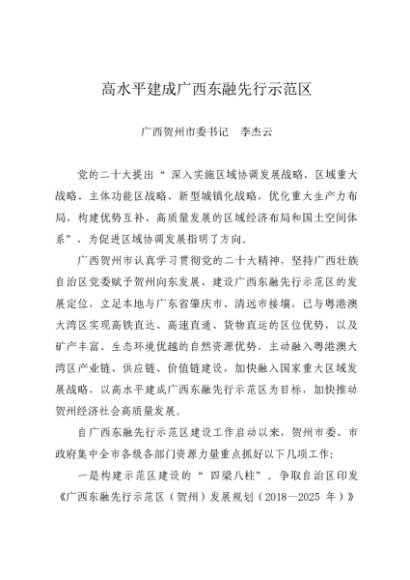 高水平建成广西东融先行示范区

广西贺州市委书记　李杰云

党的二十大提出“深入实施区域协调发展战略、区域重大战略、主体功能区战略、新型城镇化战略，优化重大生产力布局，构建优势互补、高质量发展的区域经济布局和国土空间体系”，为促进区域协调发展指明了方向。

广西贺州市认真学习贯彻党的二十大精神，坚持广西壮族自治区党委赋予贺州向东发展、建设广西东融先行示范区的发展定位，立足本地与广东省肇庆市、清远市接壤，已与粤港澳大湾区实现高铁直达、高速直通、货物直运的区位优势，以及矿产丰富、生态环境优越的自然资源优势，主动融入粤港澳大湾区产业链、供应链、价值链建设，加快融入国家重大区域发展战略，以高水平建成广西东融先行示范区为目标，加快推动贺州经济社会高质量发展。

自广西东融先行示范区建设工作启动以来，贺州市委、市政府集中全市各级各部门资源力量重点抓好以下几项工作：

一是构建示范区建设的“四梁八柱”。争取自治区印发《广西东融先行示范区（贺州）发展规划（2018—2025 年）》